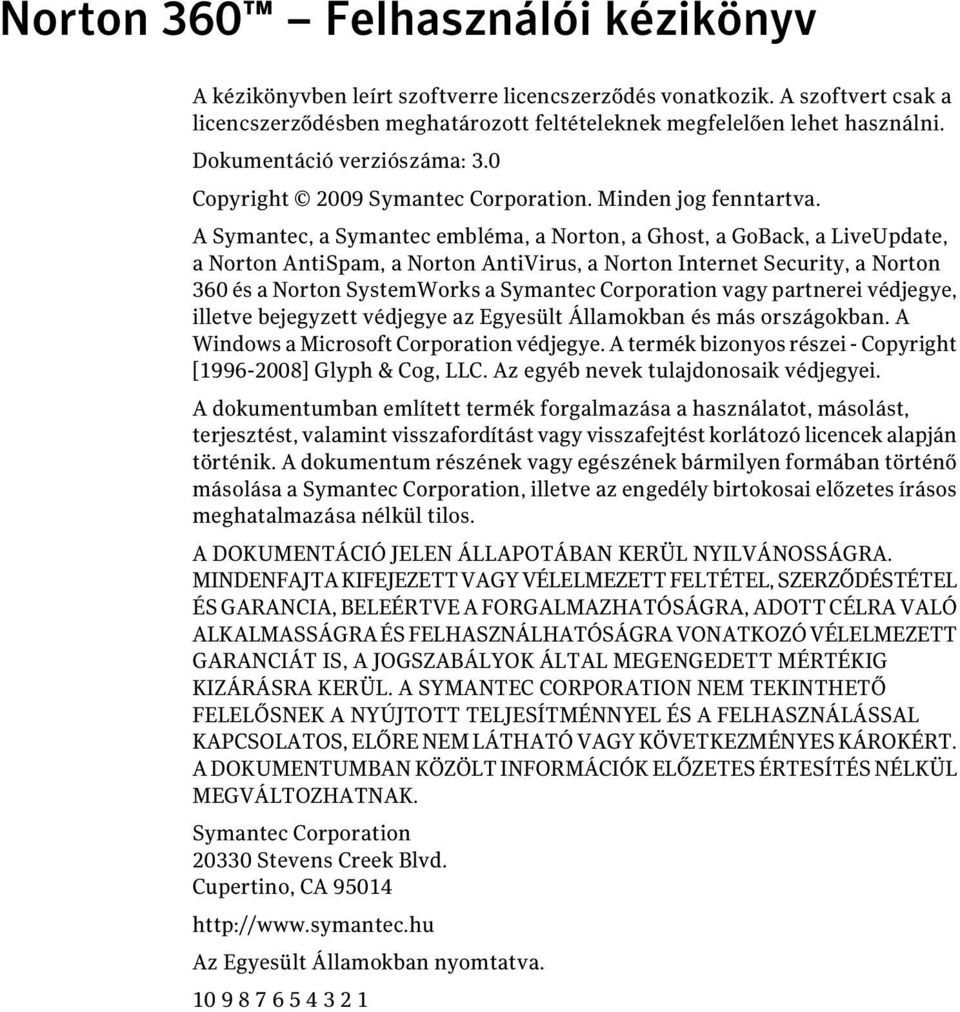 Norton 360™ – Felhasználói kézikönyv

A kézikönyvben leírt szoftverre licencszerződés vonatkozik. A szoftvert csak a licencszerződésben meghatározott feltételeknek megfelelően lehet használni.

Dokumentáció verziószáma: 3.0

Copyright © 2009 Symantec Corporation. Minden jog fenntartva.

A Symantec, a Symantec embléma, a Norton, a Ghost, a GoBack, a LiveUpdate, a Norton AntiSpam, a Norton AntiVirus, a Norton Internet Security, a Norton 360 és a Norton SystemWorks a Symantec Corporation vagy partnerei védjegye, illetve bejegyzett védjegye az Egyesült Államokban és más országokban. A Windows a Microsoft Corporation védjegye. A termék bizonyos részei - Copyright [1996-2008] Glyph & Cog, LLC. Az egyéb nevek tulajdonosaik védjegyei.

A dokumentumban említett termék forgalmazása a használatot, másolást, terjesztést, valamint visszafordítást vagy visszafejtést korlátozó licencek alapján történik. A dokumentum részének vagy egészének bármilyen formában történő másolása a Symantec Corporation, illetve az engedély birtokosai előzetes írásos meghatalmazása nélkül tilos.

A DOKUMENTÁCIÓ JELEN ÁLLAPOTÁBAN KERÜL NYILVÁNOSSÁGRA. MINDENFAJTA KIFEJEZETT VAGY VÉLELMEZETT FELTÉTEL, SZERZŐDÉSTÉTEL ÉS GARANCIA, BELEÉRTVE A FORGALMAZHATÓSÁGRA, ADOTT CÉLRA VALÓ ALKALMASSÁGRA ÉS FELHASZNÁLHATÓSÁGRA VONATKOZÓ VÉLELMEZETT GARANCIÁT IS, A JOGSZABÁLYOK ÁLTAL MEGENGEDETT MÉRTÉKIG KIZÁRÁSRA KERÜL. A SYMANTEC CORPORATION NEM TEKINTHETŐ FELELŐSNEK A NYÚJTOTT TELJESÍTMÉNNYEL ÉS A FELHASZNÁLÁSSAL KAPCSOLATOS, ELŐRE NEM LÁTHATÓ VAGY KÖVETKEZMÉNYES KÁROKÉRT. A DOKUMENTUMBAN KÖZÖLT INFORMÁCIÓK ELŐZETES ÉRTESÍTÉS NÉLKÜL MEGVÁLTOZHATNAK.

Symantec Corporation
20330 Stevens Creek Blvd.
Cupertino, CA 95014

http://www.symantec.hu

Az Egyesült Államokban nyomtatva.

10 9 8 7 6 5 4 3 2 1